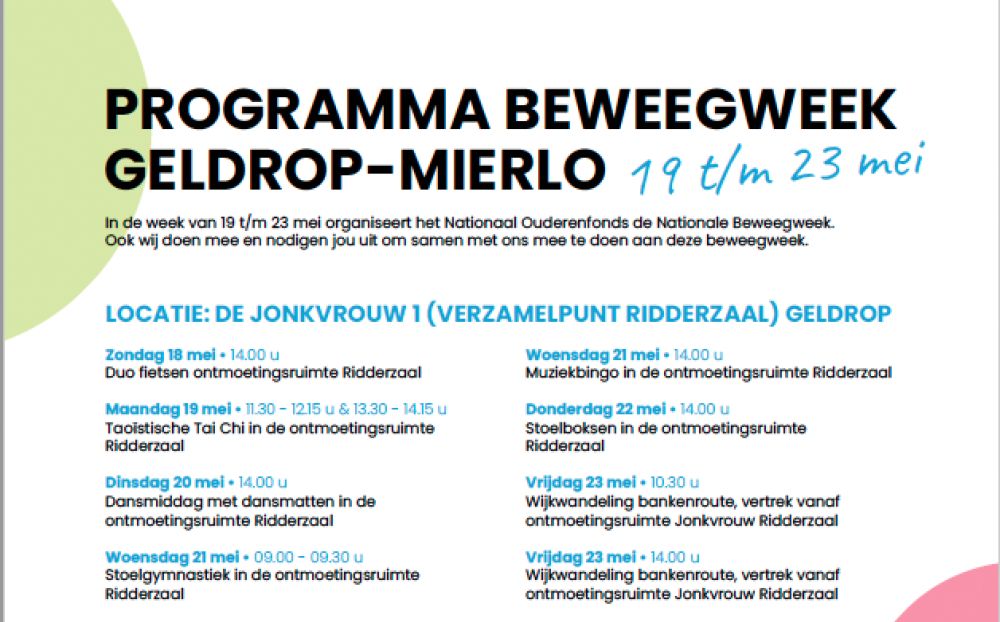 PROGRAMMA BEWEEGWEEK GELDROP-MIERLO 19 t/m 23 mei

In de week van 19 t/m 23 mei organiseert het Nationaal Ouderenfonds de Nationale Beweegweek. Ook wij doen mee en nodigen jou uit om samen met ons mee te doen aan deze beweegweek.

LOCATIE: DE JONKVROUW 1 (VERZAMELPUNT RIDDERZAAL) GELDROP

Zondag 18 mei • 14.00 u
Duo fietsen ontmoetingsruimte Ridderzaal

Maandag 19 mei • 11.30 - 12.15 u & 13.30 - 14.15 u
Taoïstische Tai Chi in de ontmoetingsruimte Ridderzaal

Dinsdag 20 mei • 14.00 u
Dansmiddag met dansmatten in de ontmoetingsruimte Ridderzaal

Woensdag 21 mei • 09.00 - 09.30 u
Stoelgymnastiek in de ontmoetingsruimte Ridderzaal

Woensdag 21 mei • 14.00 u
Muziekbingo in de ontmoetingsruimte Ridderzaal

Donderdag 22 mei • 14.00 u
Stoelboksen in de ontmoetingsruimte Ridderzaal

Vrijdag 23 mei • 10.30 u
Wijkwandeling bankenroute, vertrek vanaf ontmoetingsruimte Jonkvrouw Ridderzaal

Vrijdag 23 mei • 14.00 u
Wijkwandeling bankenroute, vertrek vanaf ontmoetingsruimte Jonkvrouw Ridderzaal